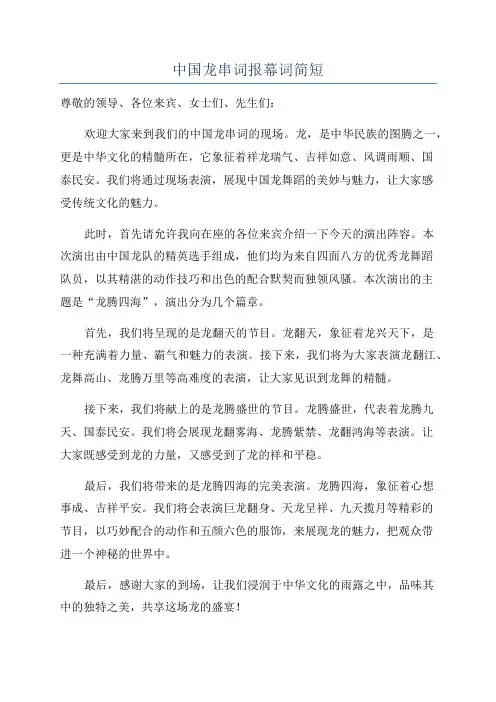 中国龙串词报幕词简短

尊敬的领导、各位来宾、女士们、先生们：

欢迎大家来到我们的中国龙串词的现场。龙，是中华民族的图腾之一，更是中华文化的精髓所在，它象征着祥龙瑞气、吉祥如意、风调雨顺、国泰民安。我们将通过现场表演，展现中国龙舞蹈的美妙与魅力，让大家感受传统文化的魅力。

此时，首先请允许我向在座的各位来宾介绍一下今天的演出阵容。本次演出由中国龙队的精英选手组成，他们均为来自四面八方的优秀龙舞蹈队员，以其精湛的动作技巧和出色的配合默契而独领风骚。本次演出的主题是“龙腾四海”，演出分为几个篇章。

首先，我们将呈现的是龙翻天的节目。龙翻天，象征着龙兴天下，是一种充满着力量、霸气和魅力的表演。接下来，我们将为大家表演龙翻江、龙舞高山、龙腾万里等高难度的表演，让大家见识到龙舞的精髓。

接下来，我们将献上的是龙腾盛世的节目。龙腾盛世，代表着龙腾九天、国泰民安。我们将会展现龙翻雾海、龙腾紫禁、龙翻鸿海等表演。让大家既感受到龙的力量，又感受到了龙的祥和平稳。

最后，我们将带来的是龙腾四海的完美表演。龙腾四海，象征着心想事成、吉祥平安。我们将会表演巨龙翻身、天龙呈祥、九天揽月等精彩的节目，以巧妙配合的动作和五颜六色的服饰，来展现龙的魅力，把观众带进一个神秘的世界中。

最后，感谢大家的到场，让我们浸润于中华文化的雨露之中，品味其中的独特之美，共享这场龙的盛宴！